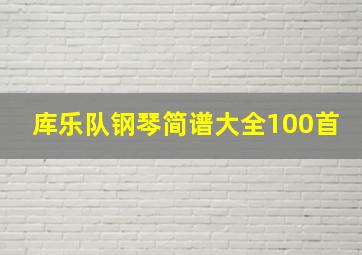 库乐队钢琴简谱大全100首